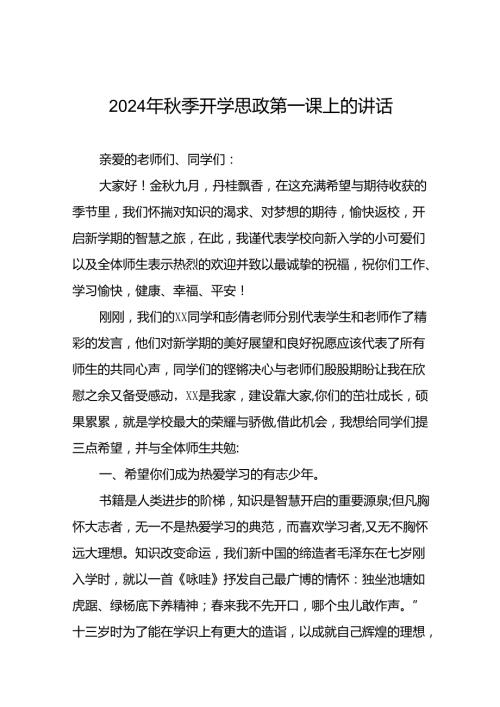 2024年秋季开学思政第一课上的讲话

亲爱的老师们、同学们：

大家好！金秋九月，丹桂飘香，在这充满希望与期待收获的季节里，我们怀揣对知识的渴求、对梦想的期待，愉快返校，开启新学期的智慧之旅，在此，我谨代表学校向新入学的小可爱们以及全体师生表示热烈的欢迎并致以最诚挚的祝福，祝你们工作、学习愉快，健康、幸福、平安！

刚刚，我们的XX同学和彭倩老师分别代表学生和老师作了精彩的发言，他们对新学期的美好展望和良好祝愿应该代表了所有师生的共同心声，同学们的铿锵决心与老师们殷殷期盼让我在欣慰之余又备受感动，XX是我家，建设靠大家,你们的茁壮成长，硕果累累，就是学校最大的荣耀与骄傲.借此机会，我想给同学们提三点希望，并与全体师生共勉:

一、希望你们成为热爱学习的有志少年。

书籍是人类进步的阶梯，知识是智慧开启的重要源泉;但凡胸怀大志者，无一不是热爱学习的典范，而喜欢学习者,又无不胸怀远大理想。知识改变命运，我们新中国的缔造者毛泽东在七岁刚入学时，就以一首《咏哇》抒发自己最广博的情怀：独坐池塘如虎踞、绿杨底下养精神；春来我不先开口，哪个虫儿敢作声。”十三岁时为了能在学识上有更大的造诣，以成就自己辉煌的理想，